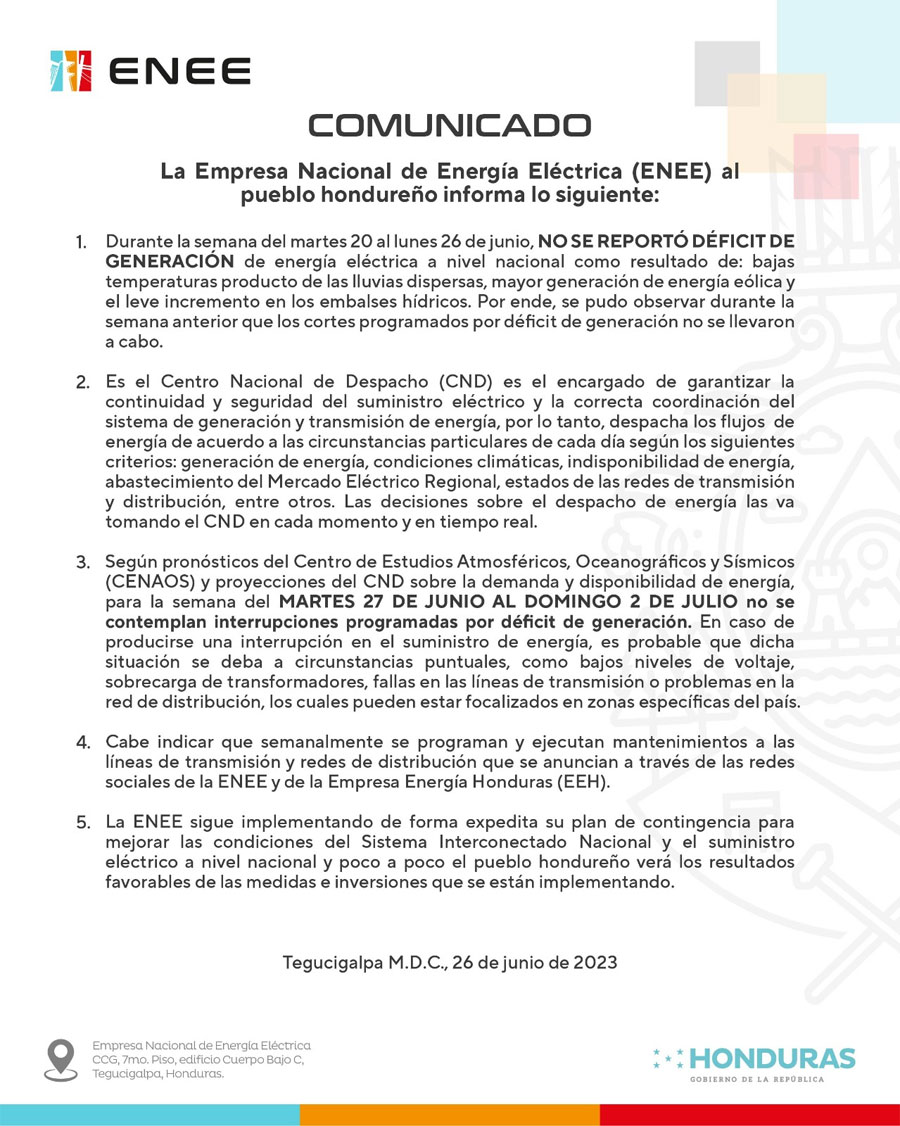 ENEE

COMUNICADO

La Empresa Nacional de Energía Eléctrica (ENEE) al pueblo hondureño informa lo siguiente:

1. Durante la semana del martes 20 al lunes 26 de junio, NO SE REPORTÓ DÉFICIT DE GENERACIÓN de energía eléctrica a nivel nacional como resultado de: bajas temperaturas producto de las lluvias dispersas, mayor generación de energía eólica y el leve incremento en los embalses hídricos. Por ende, se pudo observar durante la semana anterior que los cortes programados por déficit de generación no se llevaron a cabo.

2. Es el Centro Nacional de Despacho (CND) es el encargado de garantizar la continuidad y seguridad del suministro eléctrico y la correcta coordinación del sistema de generación y transmisión de energía, por lo tanto, despacha los flujos de energía de acuerdo a las circunstancias particulares de cada día según los siguientes criterios: generación de energía, condiciones climáticas, indisponibilidad de energía, abastecimiento del Mercado Eléctrico Regional, estados de las redes de transmisión y distribución, entre otros. Las decisiones sobre el despacho de energía las va tomando el CND en cada momento y en tiempo real.

3. Según pronósticos del Centro de Estudios Atmosféricos, Oceanográficos y Sísmicos (CENAOS) y proyecciones del CND sobre la demanda y disponibilidad de energía, para la semana del MARTES 27 DE JUNIO AL DOMINGO 2 DE JULIO no se contemplan interrupciones programadas por déficit de generación. En caso de producirse una interrupción en el suministro de energía, es probable que dicha situación se deba a circunstancias puntuales, como bajos niveles de voltaje, sobrecarga de transformadores, fallas en las líneas de transmisión o problemas en la red de distribución, los cuales pueden estar focalizados en zonas específicas del país.

4. Cabe indicar que semanalmente se programan y ejecutan mantenimientos a las líneas de transmisión y redes de distribución que se anuncian a través de las redes sociales de la ENEE y de la Empresa Energía Honduras (EEH).

5. La ENEE sigue implementando de forma expedita su plan de contingencia para mejorar las condiciones del Sistema Interconectado Nacional y el suministro eléctrico a nivel nacional y poco a poco el pueblo hondureño verá los resultados favorables de las medidas e inversiones que se están implementando.

Tegucigalpa M.D.C., 26 de junio de 2023

Empresa Nacional de Energía Eléctrica
CCG, 7mo. Piso, edificio Cuerpo Bajo C,
Tegucigalpa, Honduras.

HONDURAS
GOBIERNO DE LA REPÚBLICA